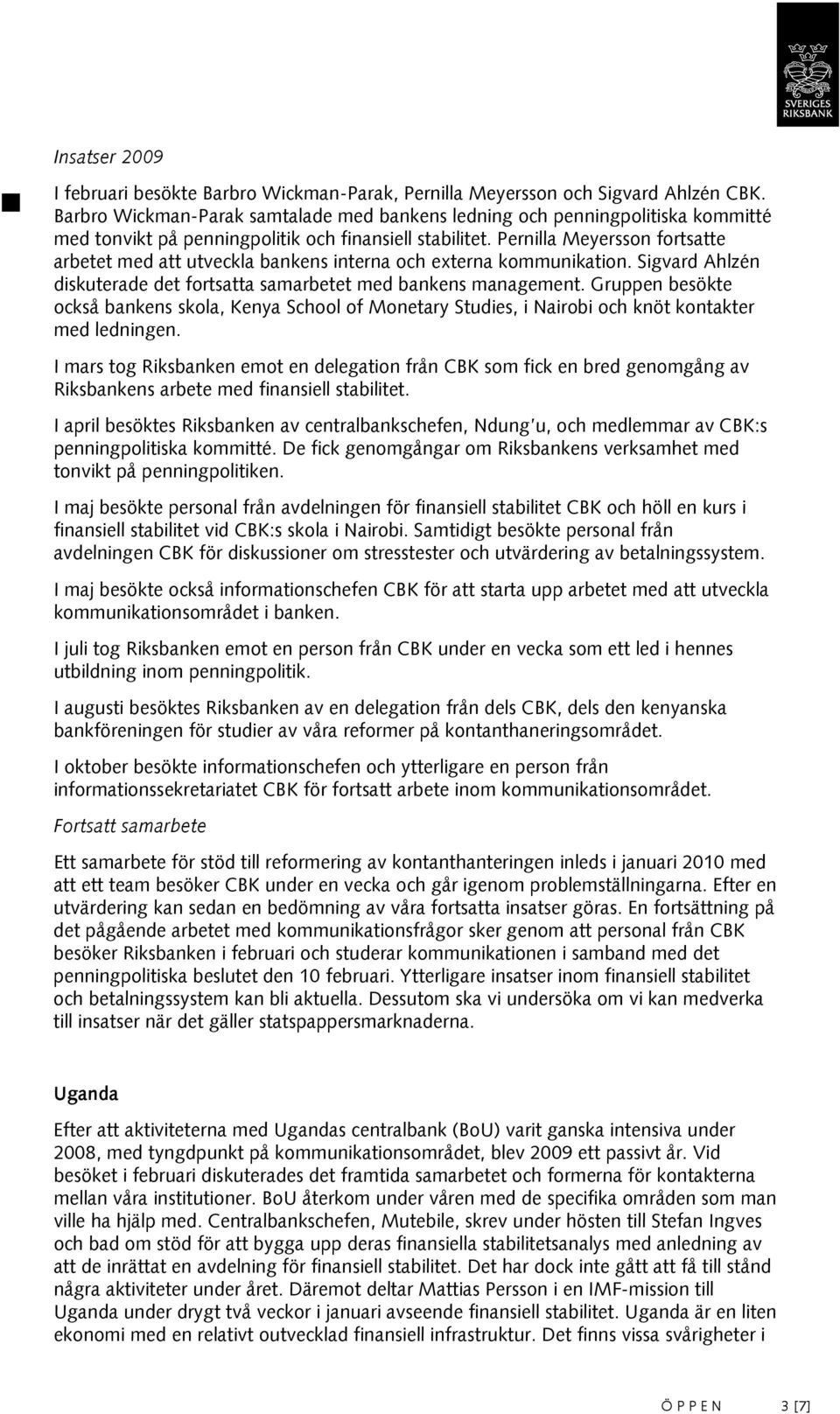 SVERIGES RIKSBANK

Insatser 2009

I februari besökte Barbro Wickman-Parak, Pernilla Meyersson och Sigvard Ahlzén CBK. Barbro Wickman-Parak samtalade med bankens ledning och penningpolitiska kommitté med tonvikt på penningpolitik och finansiell stabilitet. Pernilla Meyersson fortsatte arbetet med att utveckla bankens interna och externa kommunikation. Sigvard Ahlzén diskuterade det fortsatta samarbetet med bankens management. Gruppen besökte också bankens skola, Kenya School of Monetary Studies, i Nairobi och knöt kontakter med ledningen.

I mars tog Riksbanken emot en delegation från CBK som fick en bred genomgång av Riksbankens arbete med finansiell stabilitet.

I april besöktes Riksbanken av centralbankschefen, Ndung'u, och medlemmar av CBK:s penningpolitiska kommitté. De fick genomgångar om Riksbankens verksamhet med tonvikt på penningpolitiken.

I maj besökte personal från avdelningen för finansiell stabilitet CBK och höll en kurs i finansiell stabilitet vid CBK:s skola i Nairobi. Samtidigt besökte personal från avdelningen CBK för diskussioner om stresstester och utvärdering av betalningssystem.

I maj besökte också informationschefen CBK för att starta upp arbetet med att utveckla kommunikationsområdet i banken.

I juli tog Riksbanken emot en person från CBK under en vecka som ett led i hennes utbildning inom penningpolitik.

I augusti besöktes Riksbanken av en delegation från dels CBK, dels den kenyanska bankföreningen för studier av våra reformer på kontanthaneringsområdet.

I oktober besökte informationschefen och ytterligare en person från informationssekretariatet CBK för fortsatt arbete inom kommunikationsområdet.

Fortsatt samarbete

Ett samarbete för stöd till reformering av kontanthanteringen inleds i januari 2010 med att ett team besöker CBK under en vecka och går igenom problemställningarna. Efter en utvärdering kan sedan en bedömning av våra fortsatta insatser göras. En fortsättning på det pågående arbetet med kommunikationsfrågor sker genom att personal från CBK besöker Riksbanken i februari och studerar kommunikationen i samband med det penningpolitiska beslutet den 10 februari. Ytterligare insatser inom finansiell stabilitet och betalningssystem kan bli aktuella. Dessutom ska vi undersöka om vi kan medverka till insatser när det gäller statspappersmarknaderna.

Uganda

Efter att aktiviteterna med Ugandas centralbank (BoU) varit ganska intensiva under 2008, med tyngdpunkt på kommunikationsområdet, blev 2009 ett passivt år. Vid besöket i februari diskuterades det framtida samarbetet och formerna för kontakterna mellan våra institutioner. BoU återkom under våren med de specifika områden som man ville ha hjälp med. Centralbankschefen, Mutebile, skrev under hösten till Stefan Ingves och bad om stöd för att bygga upp deras finansiella stabilitetsanalys med anledning av att de inrättat en avdelning för finansiell stabilitet. Det har dock inte gått att få till stånd några aktiviteter under året. Däremot deltar Mattias Persson i en IMF-mission till Uganda under drygt två veckor i januari avseende finansiell stabilitet. Uganda är en liten ekonomi med en relativt outvecklad finansiell infrastruktur. Det finns vissa svårigheter i

ÖPPEN 3 [7]